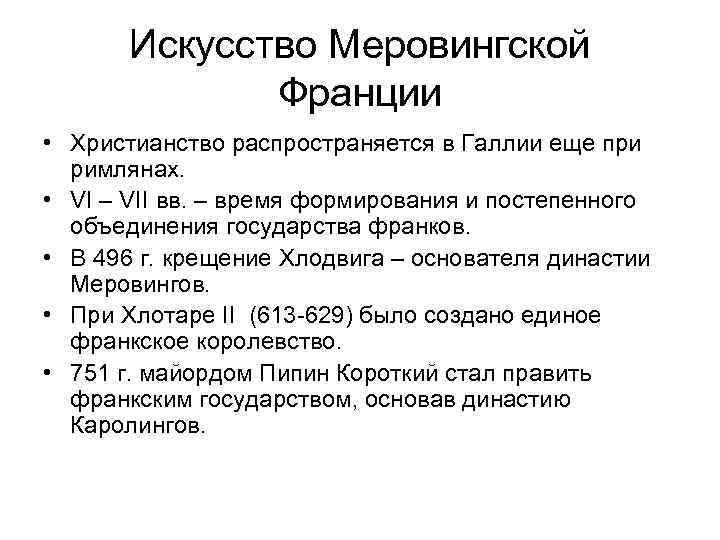 Искусство Меровингской Франции

• Христианство распространяется в Галлии еще при римлянах.
• VI – VII вв. – время формирования и постепенного объединения государства франков.
• В 496 г. крещение Хлодвига – основателя династии Меровингов.
• При Хлотаре II (613-629) было создано единое франкское королевство.
• 751 г. майордом Пипин Короткий стал править франкским государством, основав династию Каролингов.